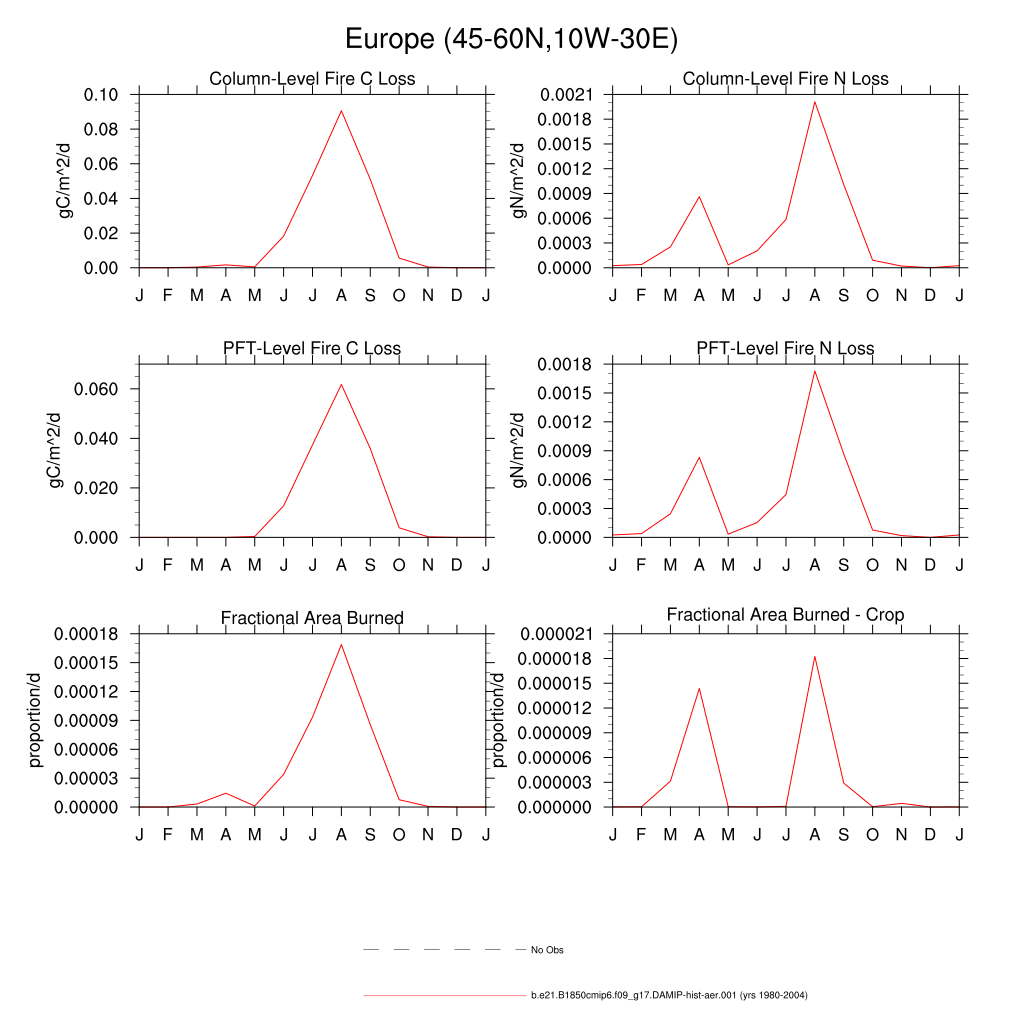 Europe (45-60N,10W-30E)

Column-Level Fire C Loss

gC/m^2/d

0.10
0.08
0.06
0.04
0.02
0.00

J F M A M J J A S O N D J

Column-Level Fire N Loss

gN/m^2/d

0.0021
0.0018
0.0015
0.0012
0.0009
0.0006
0.0003
0.0000

J F M A M J J A S O N D J

PFT-Level Fire C Loss

gC/m^2/d

0.060
0.040
0.020
0.000

J F M A M J J A S O N D J

PFT-Level Fire N Loss

gN/m^2/d

0.0018
0.0015
0.0012
0.0009
0.0006
0.0003
0.0000

J F M A M J J A S O N D J

Fractional Area Burned

proportion/d

0.00018
0.00015
0.00012
0.00009
0.00006
0.00003
0.00000

J F M A M J J A S O N D J

Fractional Area Burned - Crop

proportion/d

0.000021
0.000018
0.000015
0.000012
0.000009
0.000006
0.000003
0.000000

J F M A M J J A S O N D J

No Obs

b.e21.B1850cmip6.f09_g17.DAMIP-hist-aer.001 (yrs 1980-2004)